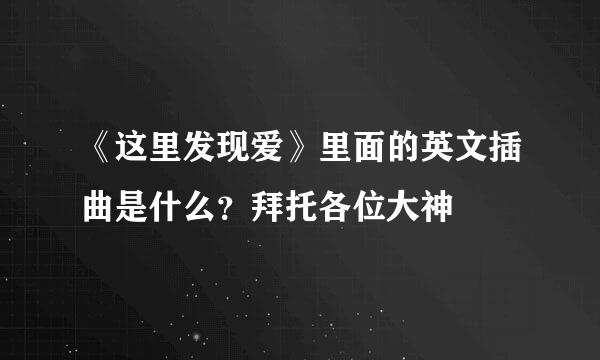 《这里发现爱》里面的英文插曲是什么？拜托各位大神